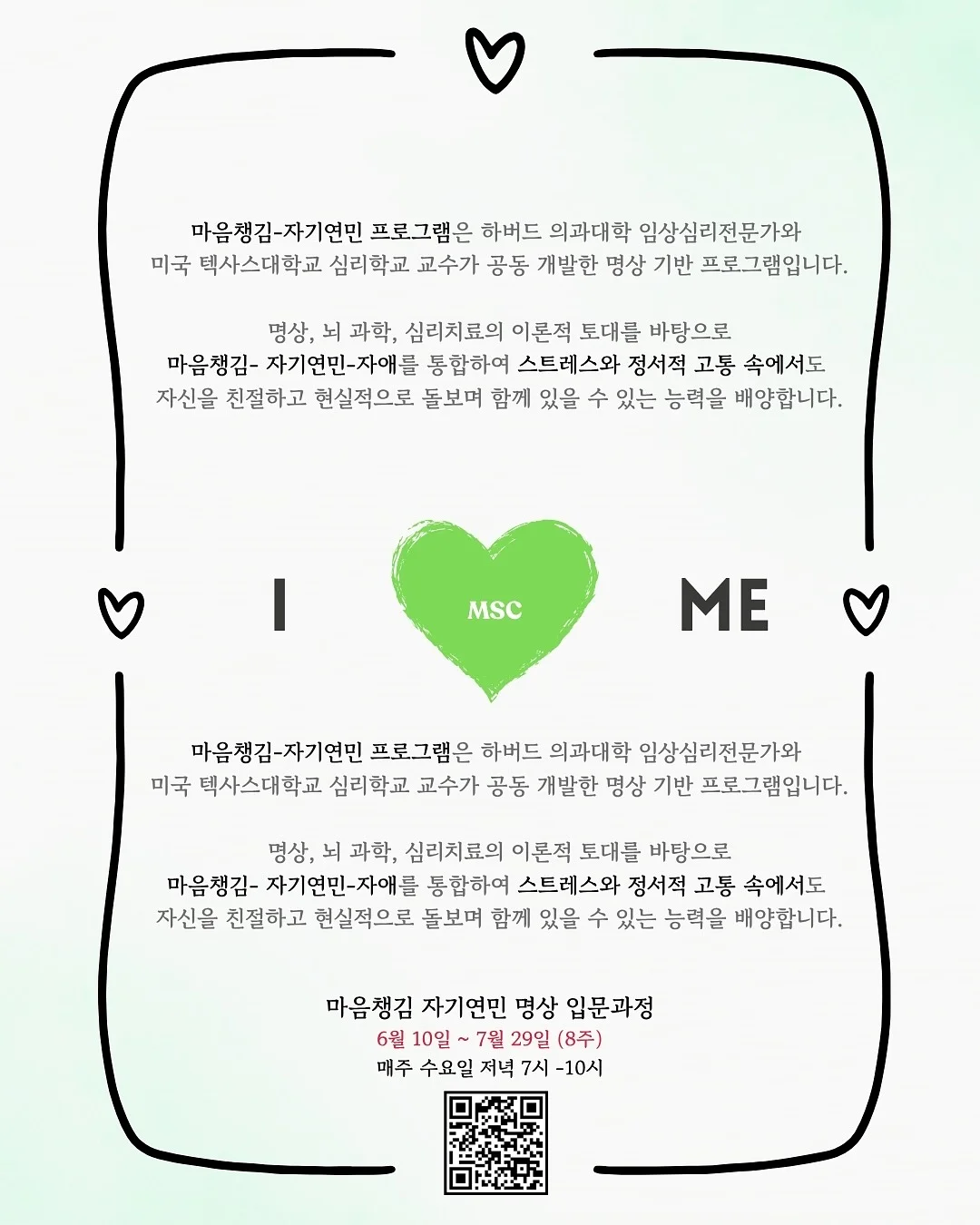 마음챙김-자기연민 프로그램은 하버드 의과대학 임상심리전문가와 미국 텍사스대학교 심리학교 교수가 공동 개발한 명상 기반 프로그램입니다.

명상, 뇌 과학, 심리치료의 이론적 토대를 바탕으로 마음챙김- 자기연민-자애를 통합하여 스트레스와 정서적 고통 속에서도 자신을 친절하고 현실적으로 돌보며 함께 있을 수 있는 능력을 배양합니다.

I MSC ME

마음챙김-자기연민 프로그램은 하버드 의과대학 임상심리전문가와 미국 텍사스대학교 심리학교 교수가 공동 개발한 명상 기반 프로그램입니다.

명상, 뇌 과학, 심리치료의 이론적 토대를 바탕으로 마음챙김- 자기연민-자애를 통합하여 스트레스와 정서적 고통 속에서도 자신을 친절하고 현실적으로 돌보며 함께 있을 수 있는 능력을 배양합니다.

마음챙김 자기연민 명상 입문과정
6월 10일 ~ 7월 29일 (8주)
매주 수요일 저녁 7시 -10시